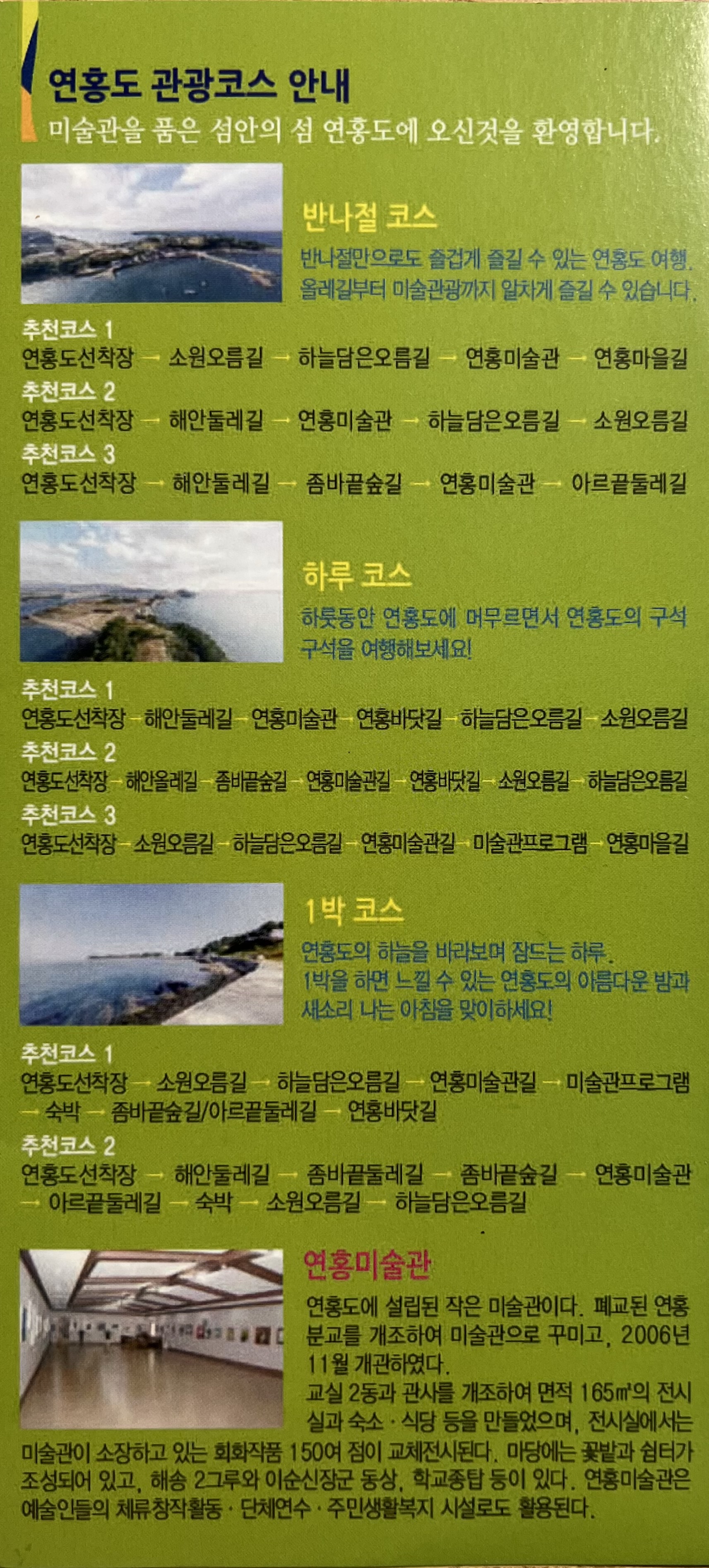 연홍도 관광코스 안내

미술관을 품은 섬안의 섬 연홍도에 오신것을 환영합니다.

반나절 코스

반나절만으로도 즐겁게 즐길 수 있는 연홍도 여행. 올레길부터 미술관광까지 알차게 즐길 수 있습니다.

추천코스 1

연홍도선착장 → 소원오름길 → 하늘담은오름길 → 연홍미술관 → 연홍마을길

추천코스 2

연홍도선착장 → 해안둘레길 → 연홍미술관 → 하늘담은오름길 → 소원오름길

추천코스 3

연홍도선착장 → 해안둘레길 → 좀바끝숲길 → 연홍미술관 → 아르끝둘레길

하루 코스

하룻동안 연홍도에 머무르면서 연홍도의 구석구석을 여행해보세요!

추천코스 1

연홍도선착장 → 해안둘레길 → 연홍미술관 → 연홍바닷길 → 하늘담은오름길 → 소원오름길

추천코스 2

연홍도선착장 → 해안올레길 → 좀바끝숲길 → 연홍미술관길 → 연홍바닷길 → 소원오름길 → 하늘담은오름길

추천코스 3

연홍도선착장 → 소원오름길 → 하늘담은오름길 → 연홍미술관길 → 미술관프로그램 → 연홍마을길

1박 코스

연홍도의 하늘을 바라보며 잠드는 하루. 1박을 하면 느낄 수 있는 연홍도의 아름다운 밤과 새소리 나는 아침을 맞이하세요!

추천코스 1

연홍도선착장 → 소원오름길 → 하늘담은오름길 → 연홍미술관길 → 미술관프로그램 → 숙박 → 좀바끝숲길/아르끝둘레길 → 연홍바닷길

추천코스 2

연홍도선착장 → 해안둘레길 → 좀바끝둘레길 → 좀바끝숲길 → 연홍미술관 → 아르끝둘레길 → 숙박 → 소원오름길 → 하늘담은오름길

연홍미술관

연홍도에 설립된 작은 미술관이다. 폐교된 연홍분교를 개조하여 미술관으로 꾸미고, 2006년 11월 개관하였다.

교실 2동과 관사를 개조하여 면적 165㎡의 전시실과 숙소 · 식당 등을 만들었으며, 전시실에서는 미술관이 소장하고 있는 회화작품 150여 점이 교체전시된다. 마당에는 꽃밭과 쉼터가 조성되어 있고, 해송 2그루와 이순신장군 동상, 학교종탑 등이 있다. 연홍미술관은 예술인들의 체류창작활동 · 단체연수 · 주민생활복지 시설로도 활용된다.